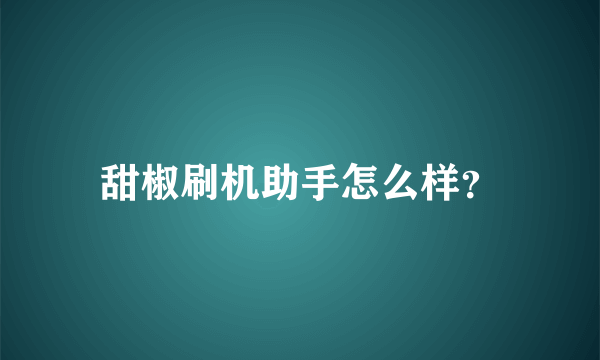 甜椒刷机助手怎么样?